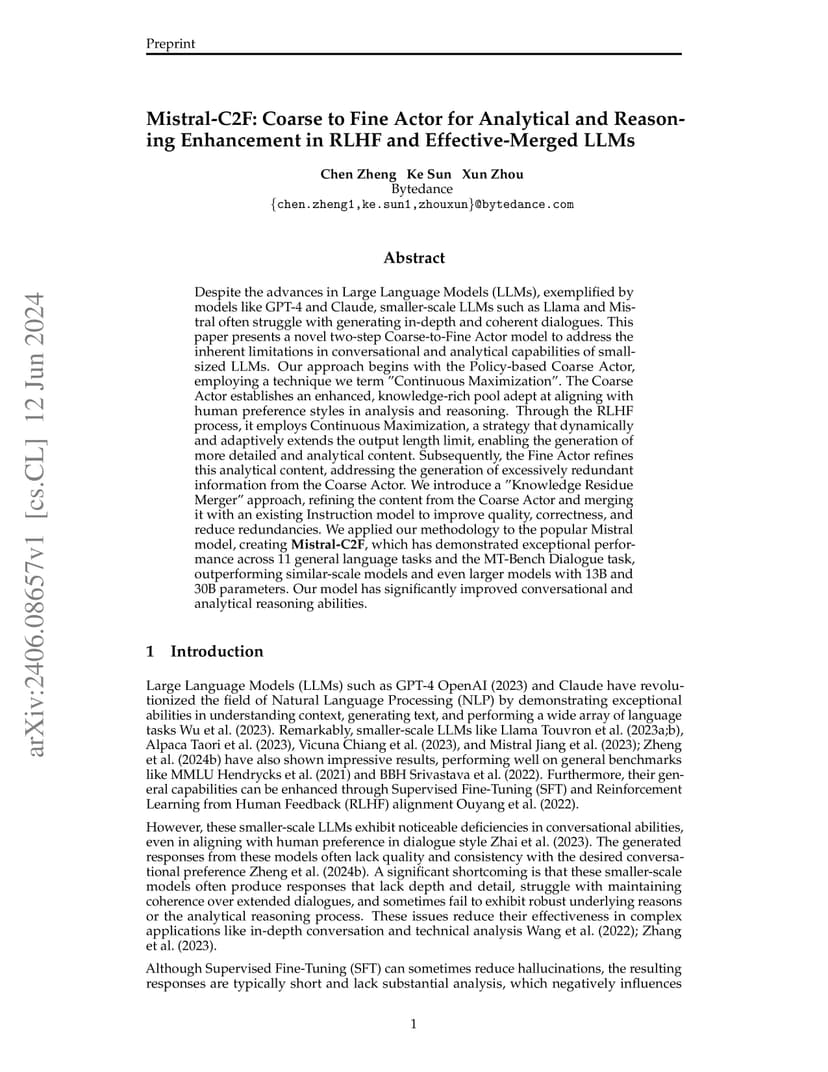 Preprint

Mistral-C2F: Coarse to Fine Actor for Analytical and Reasoning Enhancement in RLHF and Effective-Merged LLMs

Chen Zheng Ke Sun Xun Zhou
Bytedance
{chen.zheng1,ke.sun1,zhouxun}@bytedance.com

arXiv:2406.08657v1 [cs.CL] 12 Jun 2024

Abstract

Despite the advances in Large Language Models (LLMs), exemplified by models like GPT-4 and Claude, smaller-scale LLMs such as Llama and Mistral often struggle with generating in-depth and coherent dialogues. This paper presents a novel two-step Coarse-to-Fine Actor model to address the inherent limitations in conversational and analytical capabilities of small-sized LLMs. Our approach begins with the Policy-based Coarse Actor, employing a technique we term "Continuous Maximization". The Coarse Actor establishes an enhanced, knowledge-rich pool adept at aligning with human preference styles in analysis and reasoning. Through the RLHF process, it employs Continuous Maximization, a strategy that dynamically and adaptively extends the output length limit, enabling the generation of more detailed and analytical content. Subsequently, the Fine Actor refines this analytical content, addressing the generation of excessively redundant information from the Coarse Actor. We introduce a "Knowledge Residue Merger" approach, refining the content from the Coarse Actor and merging it with an existing Instruction model to improve quality, correctness, and reduce redundancies. We applied our methodology to the popular Mistral model, creating Mistral-C2F, which has demonstrated exceptional performance across 11 general language tasks and the MT-Bench Dialogue task, outperforming similar-scale models and even larger models with 13B and 30B parameters. Our model has significantly improved conversational and analytical reasoning abilities.

1 Introduction

Large Language Models (LLMs) such as GPT-4 OpenAI (2023) and Claude have revolutionized the field of Natural Language Processing (NLP) by demonstrating exceptional abilities in understanding context, generating text, and performing a wide array of language tasks Wu et al. (2023). Remarkably, smaller-scale LLMs like Llama Touvron et al. (2023a;b), Alpaca Taori et al. (2023), Vicuna Chiang et al. (2023), and Mistral Jiang et al. (2023); Zheng et al. (2024b) have also shown impressive results, performing well on general benchmarks like MMLU Hendrycks et al. (2021) and BBH Srivastava et al. (2022). Furthermore, their general capabilities can be enhanced through Supervised Fine-Tuning (SFT) and Reinforcement Learning from Human Feedback (RLHF) alignment Ouyang et al. (2022).

However, these smaller-scale LLMs exhibit noticeable deficiencies in conversational abilities, even in aligning with human preference in dialogue style Zhai et al. (2023). The generated responses from these models often lack quality and consistency with the desired conversational preference Zheng et al. (2024b). A significant shortcoming is that these smaller-scale models often produce responses that lack depth and detail, struggle with maintaining coherence over extended dialogues, and sometimes fail to exhibit robust underlying reasons or the analytical reasoning process. These issues reduce their effectiveness in complex applications like in-depth conversation and technical analysis Wang et al. (2022); Zhang et al. (2023).

Although Supervised Fine-Tuning (SFT) can sometimes reduce hallucinations, the resulting responses are typically short and lack substantial analysis, which negatively influences

1